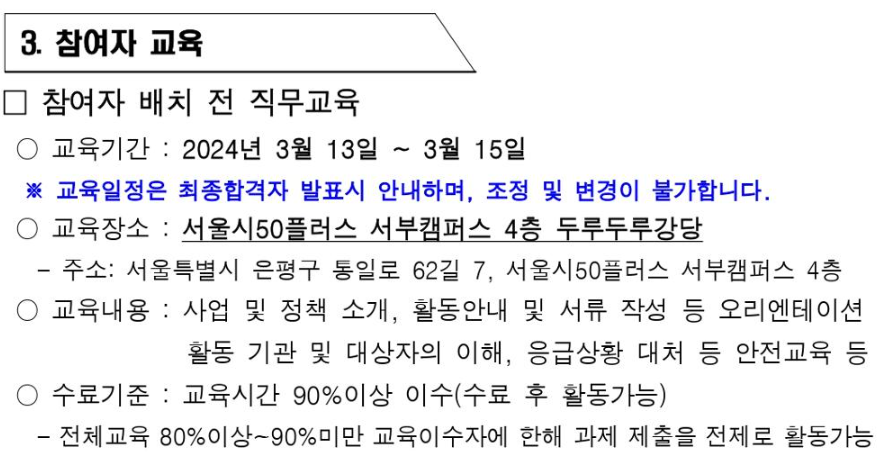 3. 참여자 교육

☐ 참여자 배치 전 직무교육

○ 교육기간 : 2024년 3월 13일 ~ 3월 15일

※ 교육일정은 최종합격자 발표시 안내하며, 조정 및 변경이 불가합니다.

○ 교육장소 : 서울시50플러스 서부캠퍼스 4층 두루두루강당

- 주소: 서울특별시 은평구 통일로 62길 7, 서울시50플러스 서부캠퍼스 4층

○ 교육내용 : 사업 및 정책 소개, 활동안내 및 서류 작성 등 오리엔테이션
활동 기관 및 대상자의 이해, 응급상황 대처 등 안전교육 등

○ 수료기준 : 교육시간 90%이상 이수(수료 후 활동가능)

- 전체교육 80%이상~90%미만 교육이수자에 한해 과제 제출을 전제로 활동가능